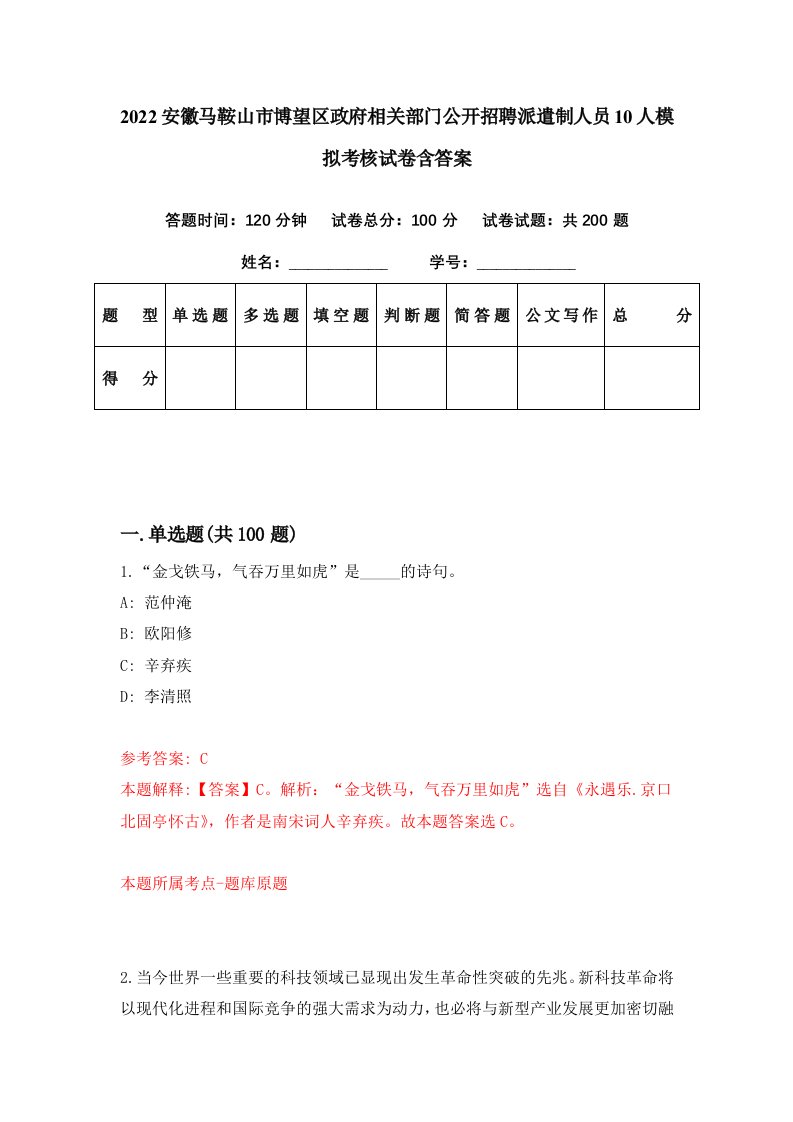 2022安徽马鞍山市博望区政府相关部门公开招聘派遣制人员10人模拟考核试卷含答案

答题时间：120分钟　试卷总分：100分　试卷试题：共200题

姓名：____________　学号：____________

| 题　型 | 单选题 | 多选题 | 填空题 | 判断题 | 简答题 | 公文写作 | 总　分 |
|---|---|---|---|---|---|---|---|
| 得　分 | | | | | | | |

一.单选题(共100题)

1.“金戈铁马，气吞万里如虎”是_____的诗句。

A: 范仲淹

B: 欧阳修

C: 辛弃疾

D: 李清照

参考答案: C

本题解释:【答案】C。解析：“金戈铁马，气吞万里如虎”选自《永遇乐.京口北固亭怀古》，作者是南宋词人辛弃疾。故本题答案选C。

本题所属考点-题库原题

2.当今世界一些重要的科技领域已显现出发生革命性突破的先兆。新科技革命将以现代化进程和国际竞争的强大需求为动力，也必将与新型产业发展更加密切融